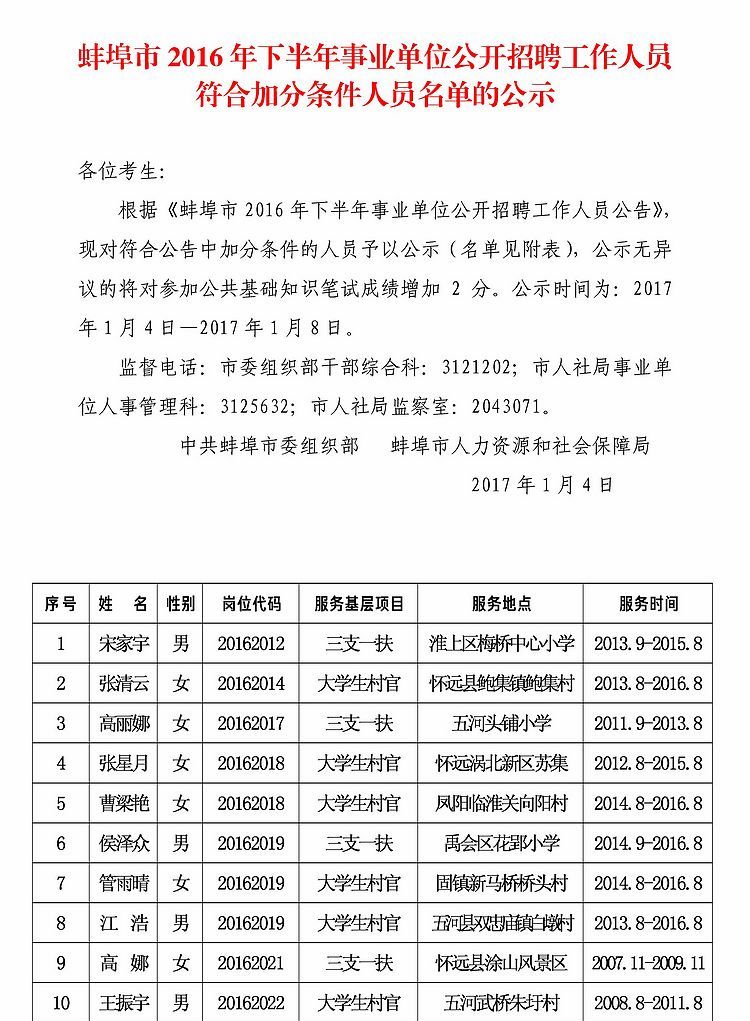 蚌埠市 2016 年下半年事业单位公开招聘工作人员符合加分条件人员名单的公示

各位考生：

根据《蚌埠市 2016 年下半年事业单位公开招聘工作人员公告》，现对符合公告中加分条件的人员予以公示（名单见附表），公示无异议的将对参加公共基础知识笔试成绩增加 2 分。公示时间为：2017 年 1 月 4 日—2017 年 1 月 8 日。

监督电话：市委组织部干部综合科：3121202；市人社局事业单位人事管理科：3125632；市人社局监察室：2043071。

中共蚌埠市委组织部　蚌埠市人力资源和社会保障局

2017 年 1 月 4 日

| 序号 | 姓 名 | 性别 | 岗位代码 | 服务基层项目 | 服务地点 | 服务时间 |
|---|---|---|---|---|---|---|
| 1 | 宋家宇 | 男 | 20162012 | 三支一扶 | 淮上区梅桥中心小学 | 2013.9-2015.8 |
| 2 | 张清云 | 女 | 20162014 | 大学生村官 | 怀远县鲍集镇鲍集村 | 2013.8-2016.8 |
| 3 | 高丽娜 | 女 | 20162017 | 三支一扶 | 五河头铺小学 | 2011.9-2013.8 |
| 4 | 张星月 | 女 | 20162018 | 大学生村官 | 怀远涡北新区苏集 | 2012.8-2015.8 |
| 5 | 曹梁艳 | 女 | 20162018 | 大学生村官 | 凤阳临淮关向阳村 | 2014.8-2016.8 |
| 6 | 侯泽众 | 男 | 20162019 | 三支一扶 | 禹会区花郢小学 | 2014.9-2016.8 |
| 7 | 管雨晴 | 女 | 20162019 | 大学生村官 | 固镇新马桥桥头村 | 2014.8-2016.8 |
| 8 | 江 浩 | 男 | 20162019 | 大学生村官 | 五河县双忠庙镇白墩村 | 2013.8-2016.8 |
| 9 | 高 娜 | 女 | 20162021 | 三支一扶 | 怀远县涂山风景区 | 2007.11-2009.11 |
| 10 | 王振宇 | 男 | 20162022 | 大学生村官 | 五河武桥朱圩村 | 2008.8-2011.8 |